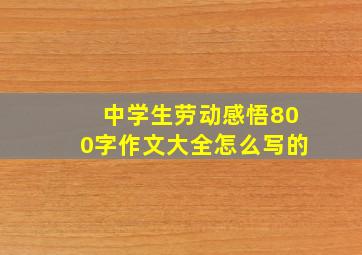 中学生劳动感悟800字作文大全怎么写的